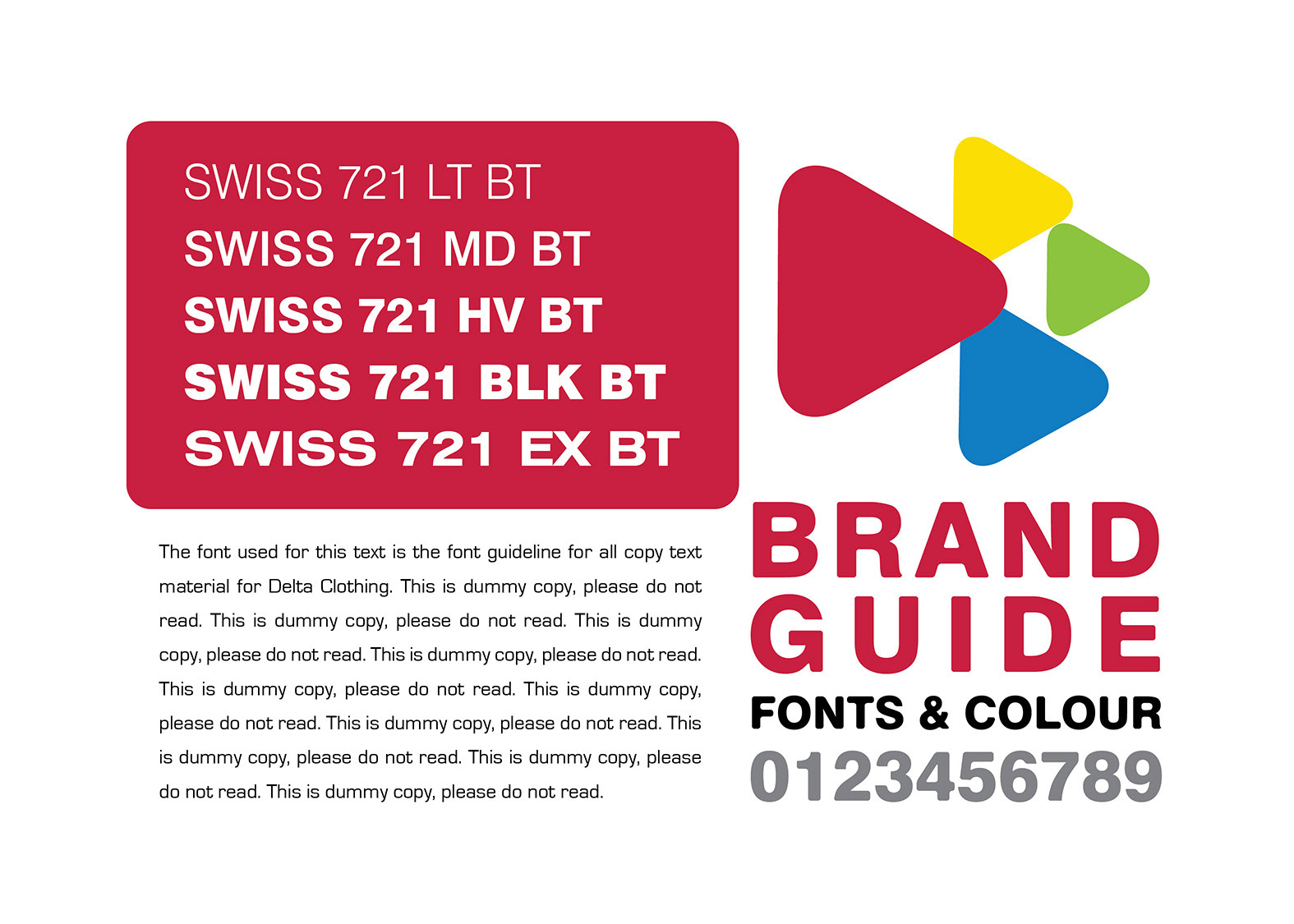 SWISS 721 LT BT
SWISS 721 MD BT
SWISS 721 HV BT
SWISS 721 BLK BT
SWISS 721 EX BT

The font used for this text is the font guideline for all copy text material for Delta Clothing. This is dummy copy, please do not read. This is dummy copy, please do not read. This is dummy copy, please do not read. This is dummy copy, please do not read. This is dummy copy, please do not read. This is dummy copy, please do not read. This is dummy copy, please do not read. This is dummy copy, please do not read. This is dummy copy, please do not read. This is dummy copy, please do not read.

BRAND
GUIDE
FONTS & COLOUR
0123456789